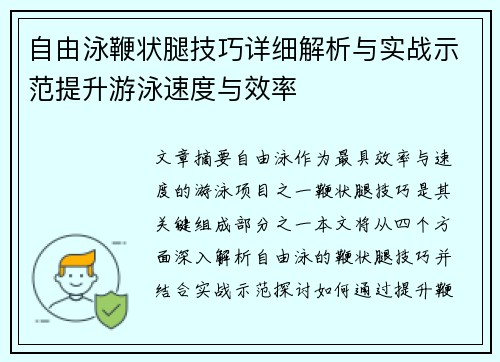 自由泳鞭状腿技巧详细解析与实战示范提升游泳速度与效率

文章摘要自由泳作为最具效率与速度的游泳项目之一鞭状腿技巧是其关键组成部分之一本文将从四个方面深入解析自由泳的鞭状腿技巧并结合实战示范探讨如何通过提升鞭